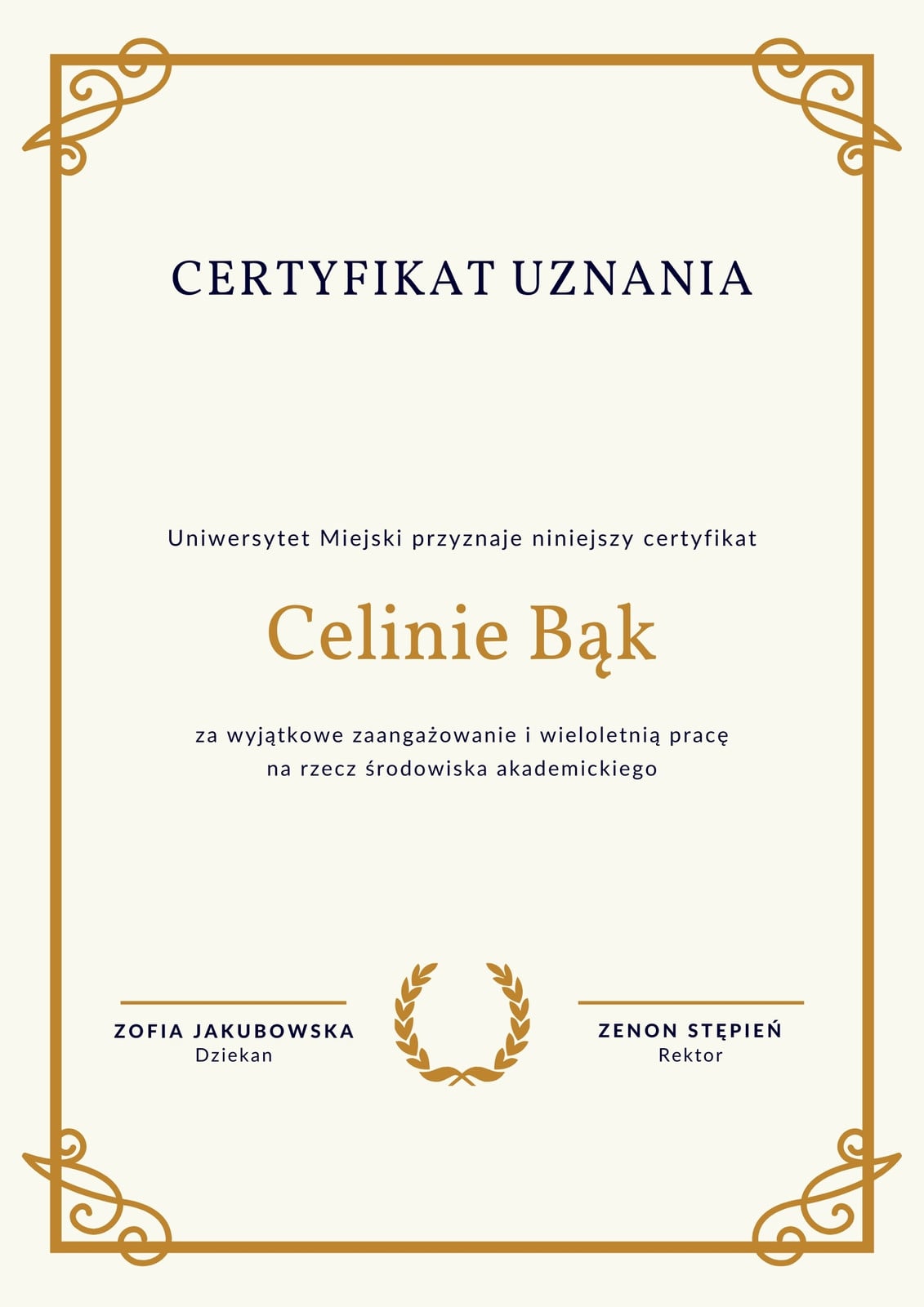 CERTYFIKAT UZNANIA

Uniwersytet Miejski przyznaje niniejszy certyfikat

Celinie Bąk

za wyjątkowe zaangażowanie i wieloletnią pracę na rzecz środowiska akademickiego

ZOFIA JAKUBOWSKA
Dziekan

ZENON STĘPIEŃ
Rektor